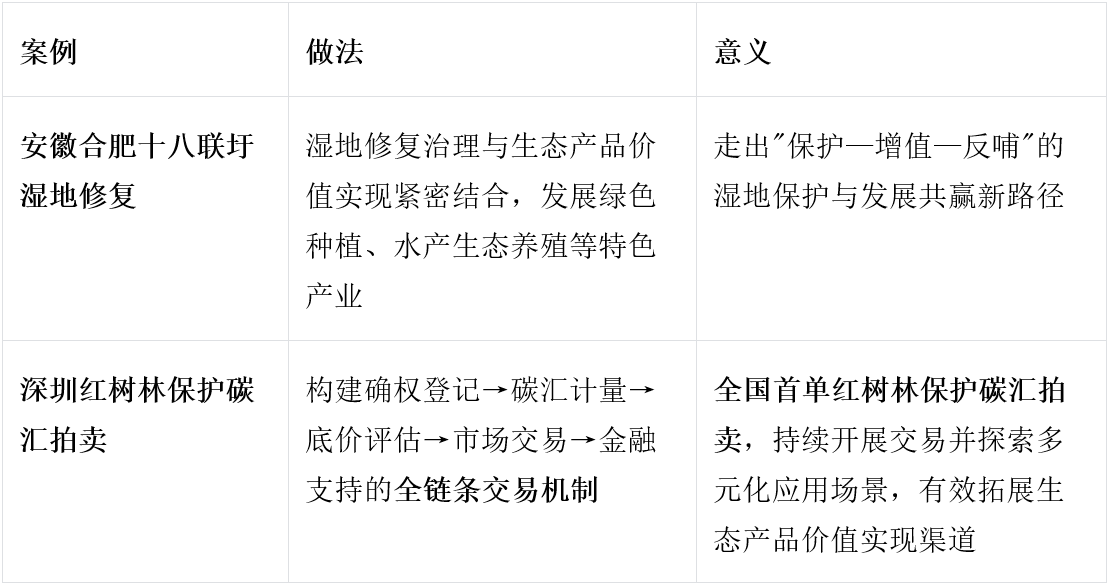 | 案例 | 做法 | 意义 |
|---|---|---|
| 安徽合肥十八联圩湿地修复 | 湿地修复治理与生态产品价值实现紧密结合，发展绿色种植、水产生态养殖等特色产业 | 走出“保护—增值—反哺”的湿地保护与发展共赢新路径 |
| 深圳红树林保护碳汇拍卖 | 构建确权登记→碳汇计量→底价评估→市场交易→金融支持的全链条交易机制 | 全国首单红树林保护碳汇拍卖，持续开展交易并探索多元化应用场景，有效拓展生态产品价值实现渠道 |